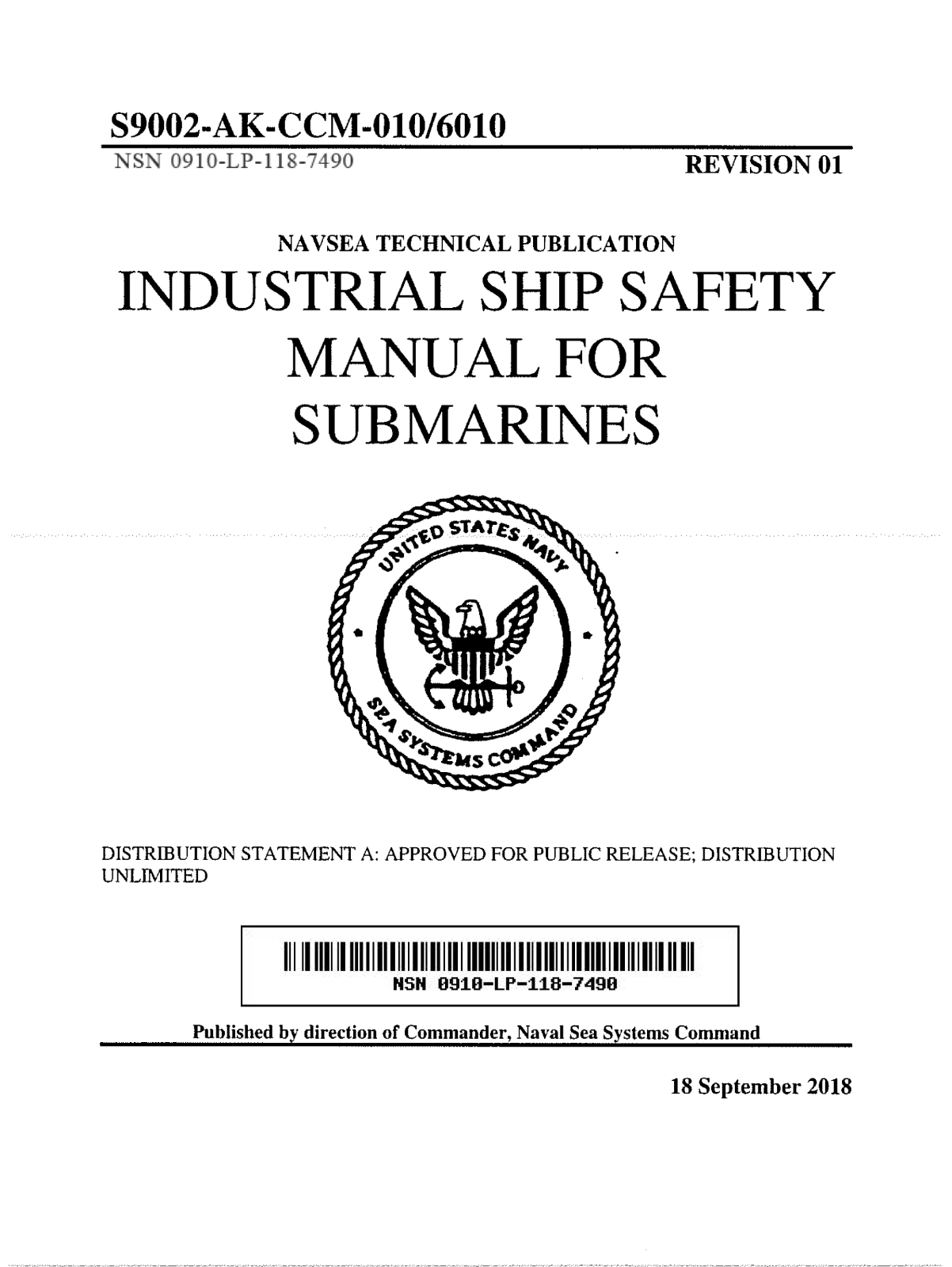 S9002-AK-CCM-010/6010
NSN 0910-LP-118-7490
REVISION 01

NAVSEA TECHNICAL PUBLICATION
INDUSTRIAL SHIP SAFETY MANUAL FOR SUBMARINES

UNITED STATES NAVY
SEA SYSTEMS COMMAND

DISTRIBUTION STATEMENT A: APPROVED FOR PUBLIC RELEASE; DISTRIBUTION UNLIMITED

NSN 0910-LP-118-7490

Published by direction of Commander, Naval Sea Systems Command

18 September 2018